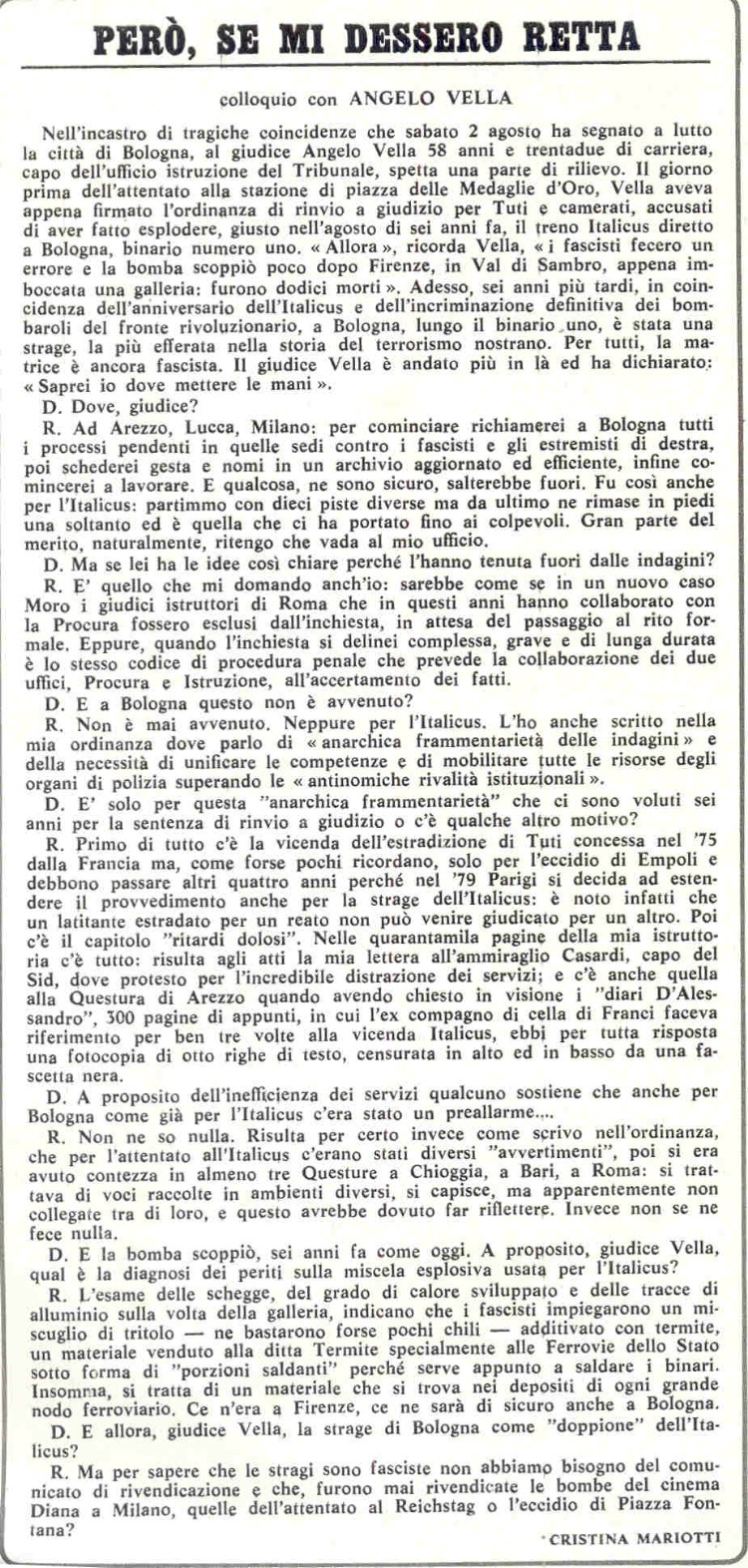 PERÒ, SE MI DESSERO RETTA

colloquio con ANGELO VELLA

Nell'incastro di tragiche coincidenze che sabato 2 agosto ha segnato a lutto la città di Bologna, al giudice Angelo Vella 58 anni e trentadue di carriera, capo dell'ufficio istruzione del Tribunale, spetta una parte di rilievo. Il giorno prima dell'attentato alla stazione di piazza delle Medaglie d'Oro, Vella aveva appena firmato l'ordinanza di rinvio a giudizio per Tuti e camerati, accusati di aver fatto esplodere, giusto nell'agosto di sei anni fa, il treno Italicus diretto a Bologna, binario numero uno. « Allora », ricorda Vella, « i fascisti fecero un errore e la bomba scoppiò poco dopo Firenze, in Val di Sambro, appena imboccata una galleria: furono dodici morti ». Adesso, sei anni più tardi, in coincidenza dell'anniversario dell'Italicus e dell'incriminazione definitiva dei bombaroli del fronte rivoluzionario, a Bologna, lungo il binario uno, è stata una strage, la più efferata nella storia del terrorismo nostrano. Per tutti, la matrice è ancora fascista. Il giudice Vella è andato più in là ed ha dichiarato: « Saprei io dove mettere le mani ».

D. Dove, giudice?

R. Ad Arezzo, Lucca, Milano: per cominciare richiamerei a Bologna tutti i processi pendenti in quelle sedi contro i fascisti e gli estremisti di destra, poi schederei gesta e nomi in un archivio aggiornato ed efficiente, infine comincerei a lavorare. E qualcosa, ne sono sicuro, salterebbe fuori. Fu così anche per l'Italicus: partimmo con dieci piste diverse ma da ultimo ne rimase in piedi una soltanto ed è quella che ci ha portato fino ai colpevoli. Gran parte del merito, naturalmente, ritengo che vada al mio ufficio.

D. Ma se lei ha le idee così chiare perché l'hanno tenuta fuori dalle indagini?

R. E' quello che mi domando anch'io: sarebbe come se in un nuovo caso Moro i giudici istruttori di Roma che in questi anni hanno collaborato con la Procura fossero esclusi dall'inchiesta, in attesa del passaggio al rito formale. Eppure, quando l'inchiesta si delinei complessa, grave e di lunga durata è lo stesso codice di procedura penale che prevede la collaborazione dei due uffici, Procura e Istruzione, all'accertamento dei fatti.

D. E a Bologna questo non è avvenuto?

R. Non è mai avvenuto. Neppure per l'Italicus. L'ho anche scritto nella mia ordinanza dove parlo di « anarchica frammentarietà delle indagini » e della necessità di unificare le competenze e di mobilitare tutte le risorse degli organi di polizia superando le « antinomiche rivalità istituzionali ».

D. E' solo per questa "anarchica frammentarietà" che ci sono voluti sei anni per la sentenza di rinvio a giudizio o c'è qualche altro motivo?

R. Primo di tutto c'è la vicenda dell'estradizione di Tuti concessa nel '75 dalla Francia ma, come forse pochi ricordano, solo per l'eccidio di Empoli e debbono passare altri quattro anni perché nel '79 Parigi si decida ad estendere il provvedimento anche per la strage dell'Italicus: è noto infatti che un latitante estradato per un reato non può venire giudicato per un altro. Poi c'è il capitolo "ritardi dolosi". Nelle quarantamila pagine della mia istruttoria c'è tutto: risulta agli atti la mia lettera all'ammiraglio Casardi, capo del Sid, dove protesto per l'incredibile distrazione dei servizi; e c'è anche quella alla Questura di Arezzo quando avendo chiesto in visione i "diari D'Alessandro", 300 pagine di appunti, in cui l'ex compagno di cella di Franci faceva riferimento per ben tre volte alla vicenda Italicus, ebbi per tutta risposta una fotocopia di otto righe di testo, censurata in alto ed in basso da una fascetta nera.

D. A proposito dell'inefficienza dei servizi qualcuno sostiene che anche per Bologna come già per l'Italicus c'era stato un preallarme....

R. Non ne so nulla. Risulta per certo invece come scrivo nell'ordinanza, che per l'attentato all'Italicus c'erano stati diversi "avvertimenti", poi si era avuto contezza in almeno tre Questure a Chioggia, a Bari, a Roma: si trattava di voci raccolte in ambienti diversi, si capisce, ma apparentemente non collegate tra di loro, e questo avrebbe dovuto far riflettere. Invece non se ne fece nulla.

D. E la bomba scoppiò, sei anni fa come oggi. A proposito, giudice Vella, qual è la diagnosi dei periti sulla miscela esplosiva usata per l'Italicus?

R. L'esame delle schegge, del grado di calore sviluppato e delle tracce di alluminio sulla volta della galleria, indicano che i fascisti impiegarono un miscuglio di tritolo — ne bastarono forse pochi chili — additivato con termite, un materiale venduto alla ditta Termite specialmente alle Ferrovie dello Stato sotto forma di "porzioni saldanti" perché serve appunto a saldare i binari. Insomma, si tratta di un materiale che si trova nei depositi di ogni grande nodo ferroviario. Ce n'era a Firenze, ce ne sarà di sicuro anche a Bologna.

D. E allora, giudice Vella, la strage di Bologna come "doppione" dell'Italicus?

R. Ma per sapere che le stragi sono fasciste non abbiamo bisogno del comunicato di rivendicazione e che, furono mai rivendicate le bombe del cinema Diana a Milano, quelle dell'attentato al Reichstag o l'eccidio di Piazza Fontana?

CRISTINA MARIOTTI